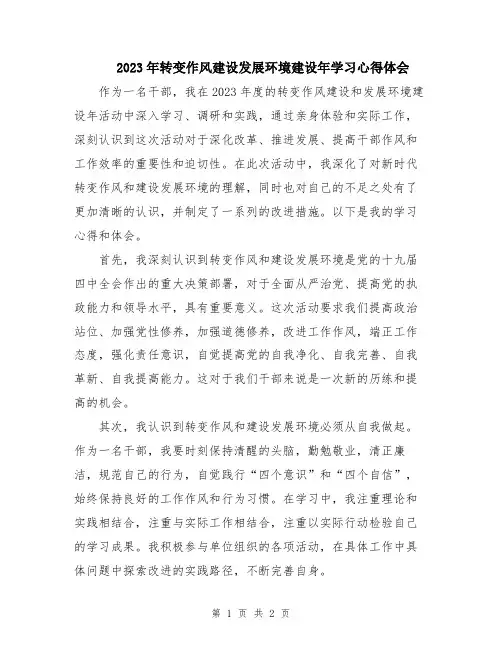 2023年转变作风建设发展环境建设年学习心得体会

作为一名干部，我在2023年度的转变作风建设和发展环境建设年活动中深入学习、调研和实践，通过亲身体验和实际工作，深刻认识到这次活动对于深化改革、推进发展、提高干部作风和工作效率的重要性和迫切性。在此次活动中，我深化了对新时代转变作风和建设发展环境的理解，同时也对自己的不足之处有了更加清晰的认识，并制定了一系列的改进措施。以下是我的学习心得和体会。

首先，我深刻认识到转变作风和建设发展环境是党的十九届四中全会作出的重大决策部署，对于全面从严治党、提高党的执政能力和领导水平，具有重要意义。这次活动要求我们提高政治站位、加强党性修养，加强道德修养，改进工作作风，端正工作态度，强化责任意识，自觉提高党的自我净化、自我完善、自我革新、自我提高能力。这对于我们干部来说是一次新的历练和提高的机会。

其次，我认识到转变作风和建设发展环境必须从自我做起。作为一名干部，我要时刻保持清醒的头脑，勤勉敬业，清正廉洁，规范自己的行为，自觉践行“四个意识”和“四个自信”，始终保持良好的工作作风和行为习惯。在学习中，我注重理论和实践相结合，注重与实际工作相结合，注重以实际行动检验自己的学习成果。我积极参与单位组织的各项活动，在具体工作中具体问题中探索改进的实践路径，不断完善自身。

第 1 页 共 2 页